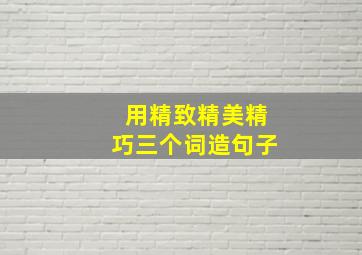 用精致精美精巧三个词造句子